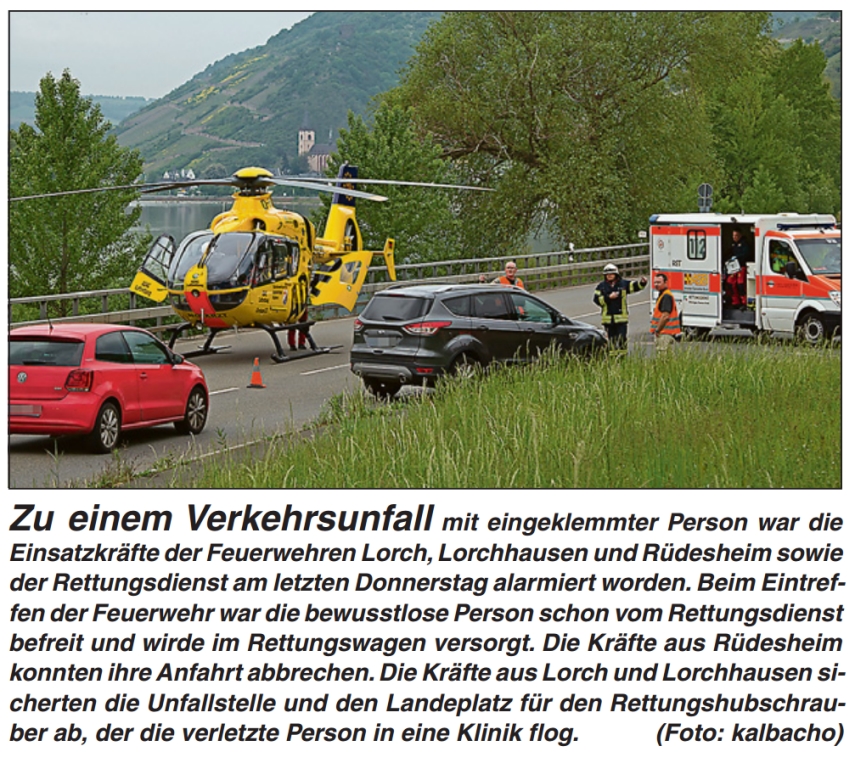 Zu einem Verkehrsunfall mit eingeklemmter Person war die Einsatzkräfte der Feuerwehren Lorch, Lorchhausen und Rüdesheim sowie der Rettungsdienst am letzten Donnerstag alarmiert worden. Beim Eintreffen der Feuerwehr war die bewusstlose Person schon vom Rettungsdienst befreit und wirde im Rettungswagen versorgt. Die Kräfte aus Rüdesheim konnten ihre Anfahrt abbrechen. Die Kräfte aus Lorch und Lorchhausen sicherten die Unfallstelle und den Landeplatz für den Rettungshubschrauber ab, der die verletzte Person in eine Klinik flog. (Foto: kalbacho)